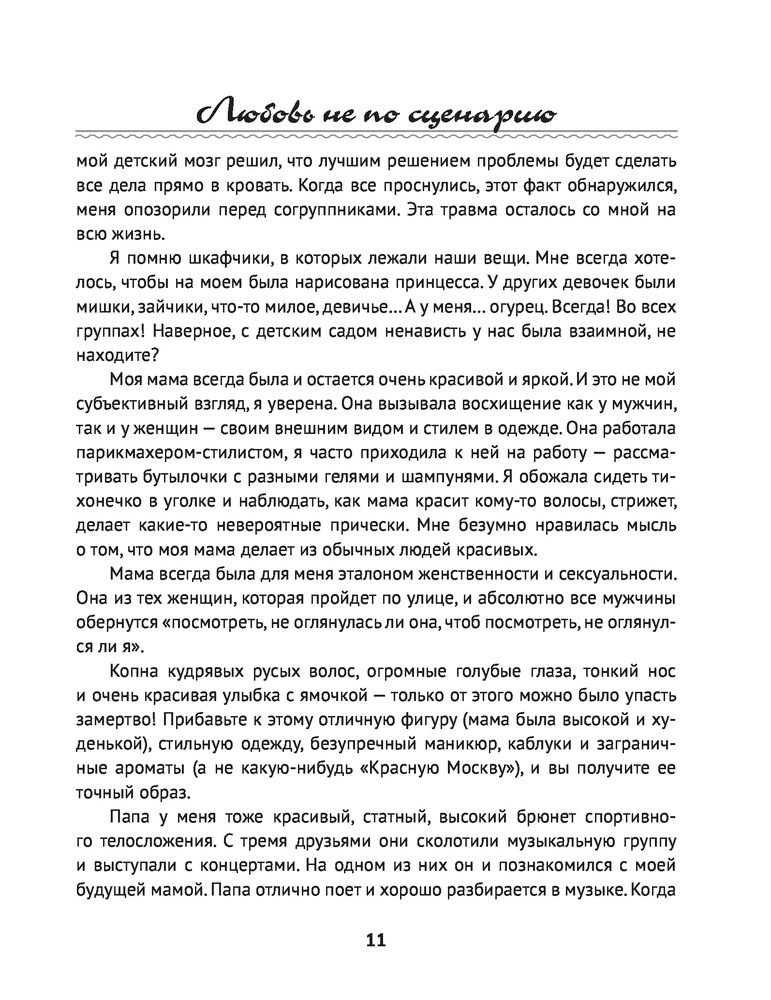 Любовь не по сценарию

мой детский мозг решил, что лучшим решением проблемы будет сделать все дела прямо в кровать. Когда все проснулись, этот факт обнаружился, меня опозорили перед согруппниками. Эта травма осталось со мной на всю жизнь.

Я помню шкафчики, в которых лежали наши вещи. Мне всегда хотелось, чтобы на моем была нарисована принцесса. У других девочек были мишки, зайчики, что-то милое, девичье... А у меня... огурец. Всегда! Во всех группах! Наверное, с детским садом ненависть у нас была взаимной, не находите?

Моя мама всегда была и остается очень красивой и яркой. И это не мой субъективный взгляд, я уверена. Она вызывала восхищение как у мужчин, так и у женщин — своим внешним видом и стилем в одежде. Она работала парикмахером-стилистом, я часто приходила к ней на работу — рассматривать бутылочки с разными гелями и шампунями. Я обожала сидеть тихонечко в уголке и наблюдать, как мама красит кому-то волосы, стрижет, делает какие-то невероятные прически. Мне безумно нравилась мысль о том, что моя мама делает из обычных людей красивых.

Мама всегда была для меня эталоном женственности и сексуальности. Она из тех женщин, которая пройдет по улице, и абсолютно все мужчины обернутся «посмотреть, не оглянулась ли она, чтоб посмотреть, не оглянулся ли я».

Копна кудрявых русых волос, огромные голубые глаза, тонкий нос и очень красивая улыбка с ямочкой — только от этого можно было упасть замертво! Прибавьте к этому отличную фигуру (мама была высокой и худенькой), стильную одежду, безупречный маникюр, каблуки и заграничные ароматы (а не какую-нибудь «Красную Москву»), и вы получите ее точный образ.

Папа у меня тоже красивый, статный, высокий брюнет спортивного телосложения. С тремя друзьями они сколотили музыкальную группу и выступали с концертами. На одном из них он и познакомился с моей будущей мамой. Папа отлично поет и хорошо разбирается в музыке. Когда

11